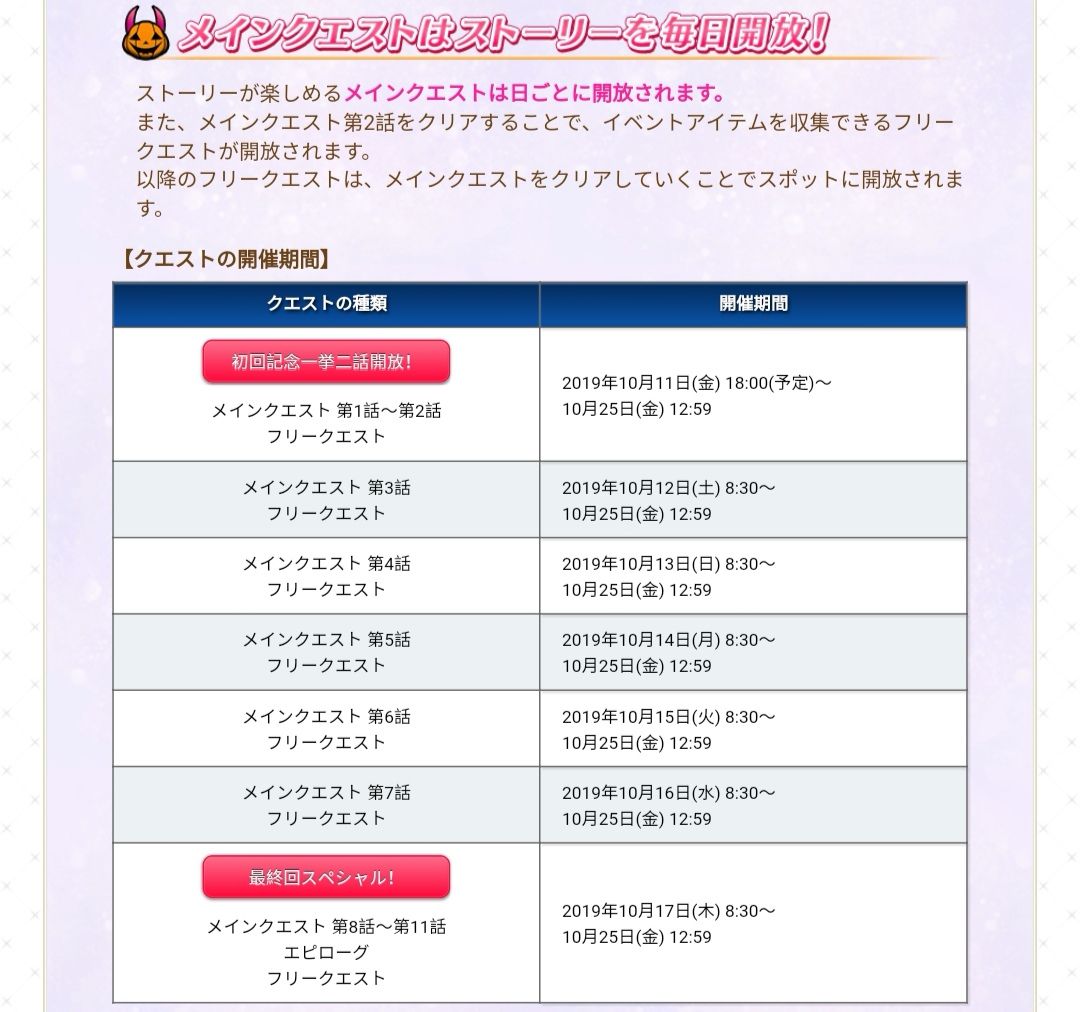 メインクエストはストーリーを毎日開放！

ストーリーが楽しめるメインクエストは日ごとに開放されます。
また、メインクエスト第2話をクリアすることで、イベントアイテムを収集できるフリークエストが開放されます。
以降のフリークエストは、メインクエストをクリアしていくことでスポットに開放されます。

【クエストの開催期間】

| クエストの種類 | 開催期間 |
|---|---|
| 初回記念一挙二話開放！ メインクエスト 第1話～第2話 フリークエスト | 2019年10月11日(金) 18:00(予定)～ 10月25日(金) 12:59 |
| メインクエスト 第3話 フリークエスト | 2019年10月12日(土) 8:30～ 10月25日(金) 12:59 |
| メインクエスト 第4話 フリークエスト | 2019年10月13日(日) 8:30～ 10月25日(金) 12:59 |
| メインクエスト 第5話 フリークエスト | 2019年10月14日(月) 8:30～ 10月25日(金) 12:59 |
| メインクエスト 第6話 フリークエスト | 2019年10月15日(火) 8:30～ 10月25日(金) 12:59 |
| メインクエスト 第7話 フリークエスト | 2019年10月16日(水) 8:30～ 10月25日(金) 12:59 |
| 最終回スペシャル！ メインクエスト 第8話～第11話 エピローグ フリークエスト | 2019年10月17日(木) 8:30～ 10月25日(金) 12:59 |